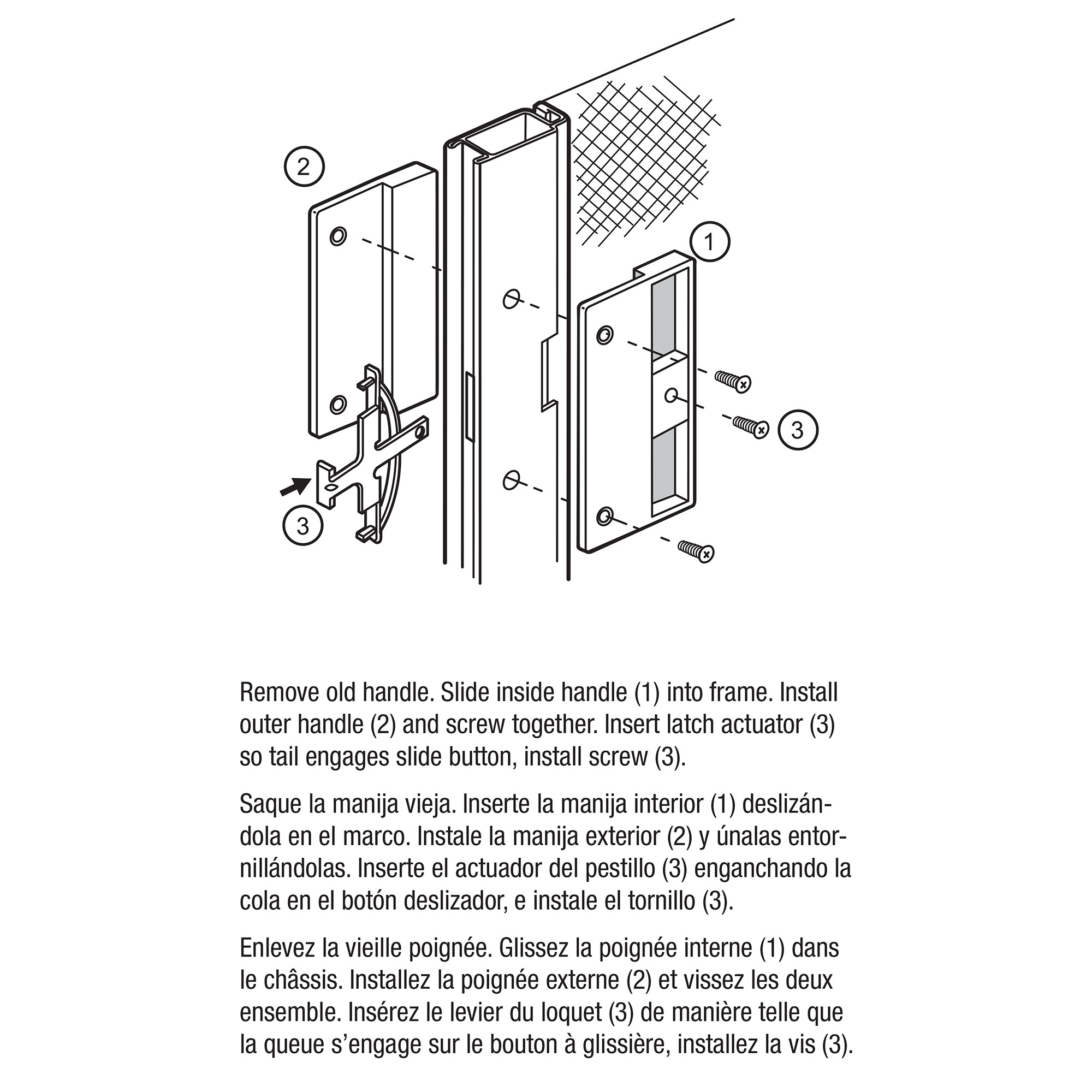 2

1

3

3

Remove old handle. Slide inside handle (1) into frame. Install outer handle (2) and screw together. Insert latch actuator (3) so tail engages slide button, install screw (3).

Saque la manija vieja. Inserte la manija interior (1) deslizándola en el marco. Instale la manija exterior (2) y únalas entornillándolas. Inserte el actuador del pestillo (3) enganchando la cola en el botón deslizador, e instale el tornillo (3).

Enlevez la vieille poignée. Glissez la poignée interne (1) dans le châssis. Installez la poignée externe (2) et vissez les deux ensemble. Insérez le levier du loquet (3) de manière telle que la queue s'engage sur le bouton à glissière, installez la vis (3).